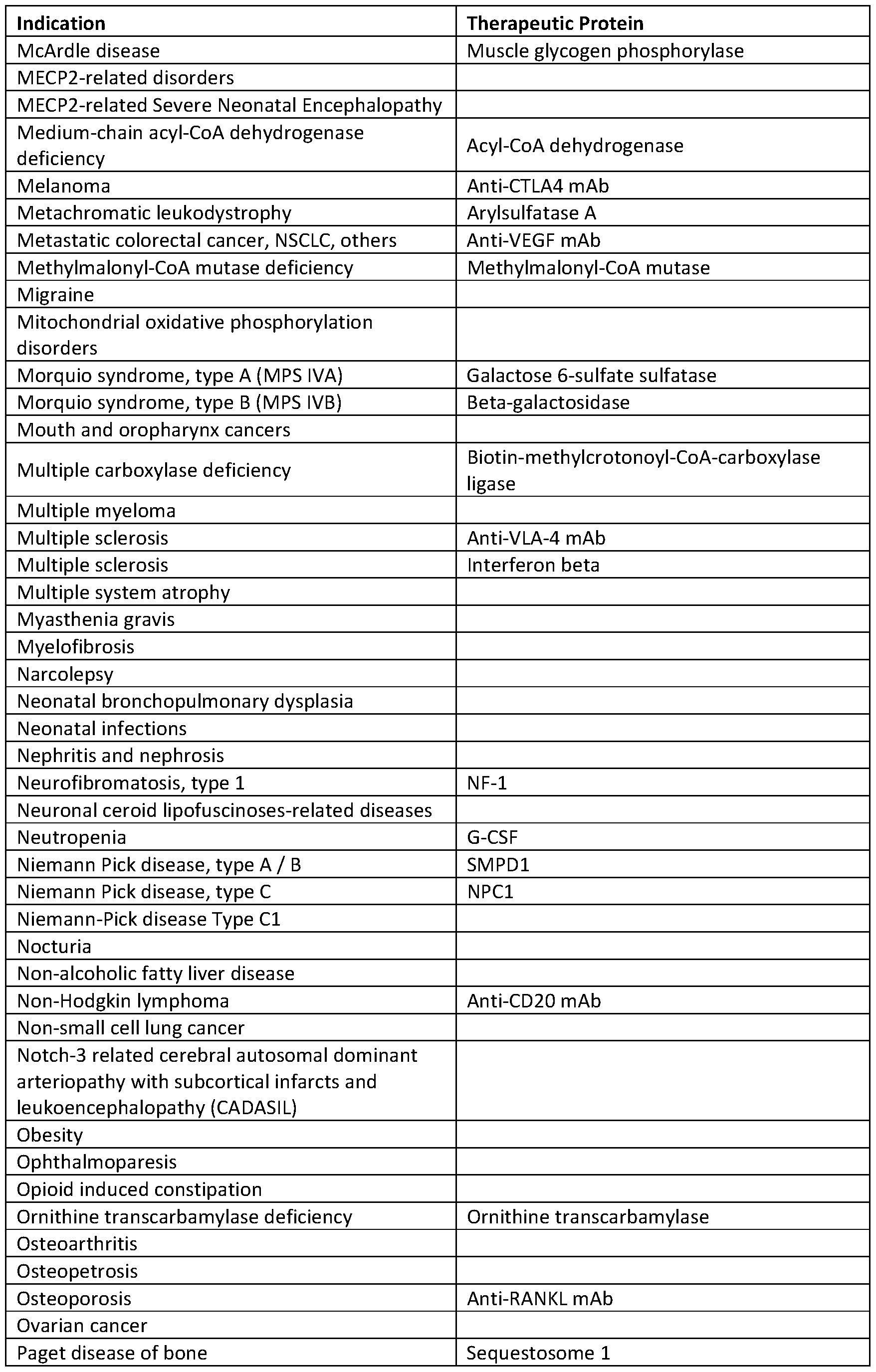 | Indication | Therapeutic Protein |
|---|---|
| McArdle disease | Muscle glycogen phosphorylase |
| MECP2-related disorders | |
| MECP2-related Severe Neonatal Encephalopathy | |
| Medium-chain acyl-CoA dehydrogenase deficiency | Acyl-CoA dehydrogenase |
| Melanoma | Anti-CTLA4 mAb |
| Metachromatic leukodystrophy | Arylsulfatase A |
| Metastatic colorectal cancer, NSCLC, others | Anti-VEGF mAb |
| Methylmalonyl-CoA mutase deficiency | Methylmalonyl-CoA mutase |
| Migraine | |
| Mitochondrial oxidative phosphorylation disorders | |
| Morquio syndrome, type A (MPS IVA) | Galactose 6-sulfate sulfatase |
| Morquio syndrome, type B (MPS IVB) | Beta-galactosidase |
| Mouth and oropharynx cancers | |
| Multiple carboxylase deficiency | Biotin-methylcrotonoyl-CoA-carboxylase ligase |
| Multiple myeloma | |
| Multiple sclerosis | Anti-VLA-4 mAb |
| Multiple sclerosis | Interferon beta |
| Multiple system atrophy | |
| Myasthenia gravis | |
| Myelofibrosis | |
| Narcolepsy | |
| Neonatal bronchopulmonary dysplasia | |
| Neonatal infections | |
| Nephritis and nephrosis | |
| Neurofibromatosis, type 1 | NF-1 |
| Neuronal ceroid lipofuscinoses-related diseases | |
| Neutropenia | G-CSF |
| Niemann Pick disease, type A / B | SMPD1 |
| Niemann Pick disease, type C | NPC1 |
| Niemann-Pick disease Type C1 | |
| Nocturia | |
| Non-alcoholic fatty liver disease | |
| Non-Hodgkin lymphoma | Anti-CD20 mAb |
| Non-small cell lung cancer | |
| Notch-3 related cerebral autosomal dominant arteriopathy with subcortical infarcts and leukoencephalopathy (CADASIL) | |
| Obesity | |
| Ophthalmoparesis | |
| Opioid induced constipation | |
| Ornithine transcarbamylase deficiency | Ornithine transcarbamylase |
| Osteoarthritis | |
| Osteopetrosis | |
| Osteoporosis | Anti-RANKL mAb |
| Ovarian cancer | |
| Paget disease of bone | Sequestosome 1 |